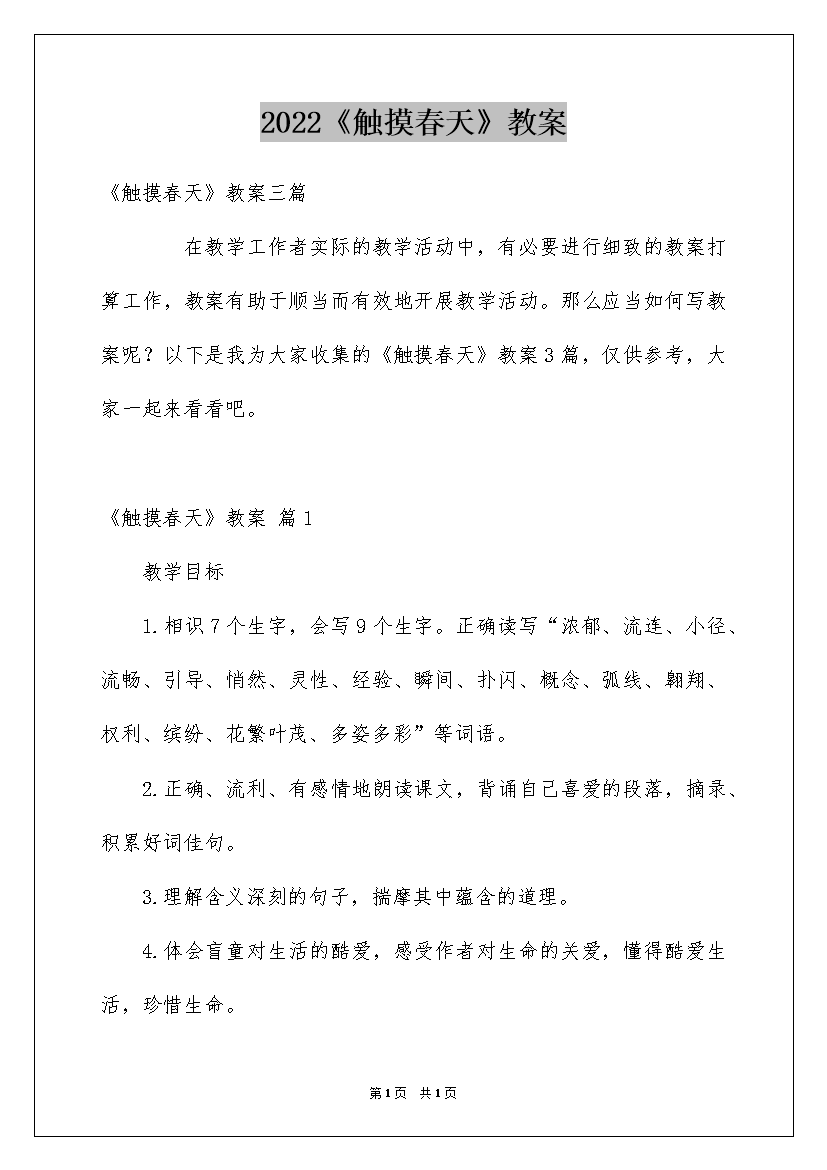 2022《触摸春天》教案

《触摸春天》教案三篇

在教学工作者实际的教学活动中，有必要进行细致的教案打算工作，教案有助于顺当而有效地开展教学活动。那么应当如何写教案呢？以下是我为大家收集的《触摸春天》教案3篇，仅供参考，大家一起来看看吧。

《触摸春天》教案 篇1

教学目标

1.相识7个生字，会写9个生字。正确读写“浓郁、流连、小径、流畅、引导、悄然、灵性、经验、瞬间、扑闪、概念、弧线、翱翔、权利、缤纷、花繁叶茂、多姿多彩”等词语。

2.正确、流利、有感情地朗读课文，背诵自己喜爱的段落，摘录、积累好词佳句。

3.理解含义深刻的句子，揣摩其中蕴含的道理。

4.体会盲童对生活的酷爱，感受作者对生命的关爱，懂得酷爱生活，珍惜生命。

第1页 共1页